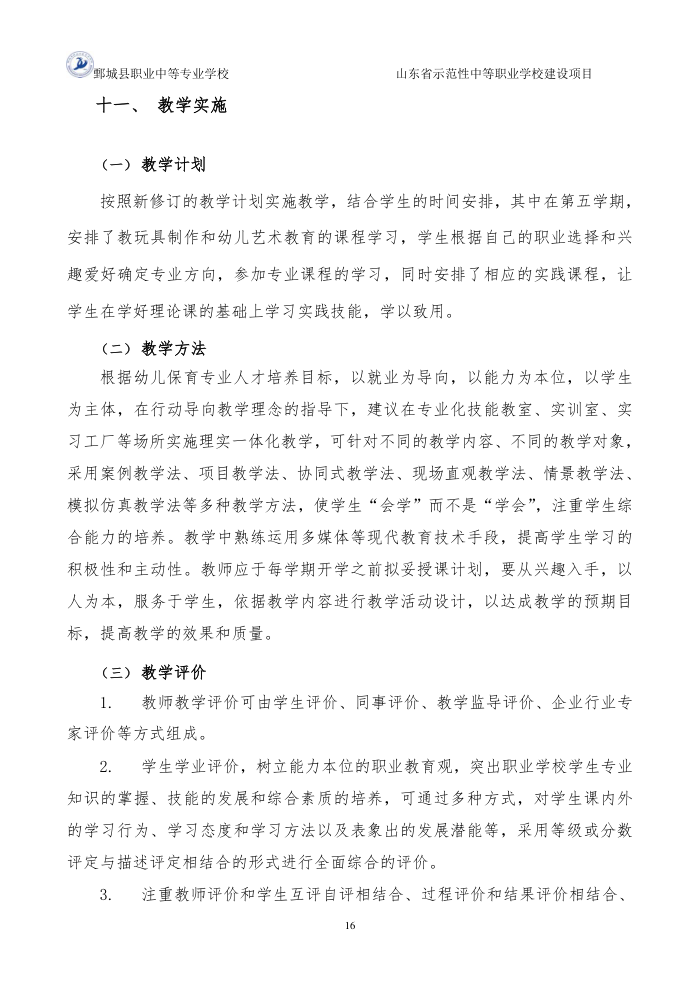 鄄城县职业中等专业学校

山东省示范性中等职业学校建设项目

十一、 教学实施

（一）教学计划

按照新修订的教学计划实施教学，结合学生的时间安排，其中在第五学期，安排了教玩具制作和幼儿艺术教育的课程学习，学生根据自己的职业选择和兴趣爱好确定专业方向，参加专业课程的学习，同时安排了相应的实践课程，让学生在学好理论课的基础上学习实践技能，学以致用。

（二）教学方法

根据幼儿保育专业人才培养目标，以就业为导向，以能力为本位，以学生为主体，在行动导向教学理念的指导下，建议在专业化技能教室、实训室、实习工厂等场所实施理实一体化教学，可针对不同的教学内容、不同的教学对象，采用案例教学法、项目教学法、协同式教学法、现场直观教学法、情景教学法、模拟仿真教学法等多种教学方法，使学生“会学”而不是“学会”，注重学生综合能力的培养。教学中熟练运用多媒体等现代教育技术手段，提高学生学习的积极性和主动性。教师应于每学期开学之前拟妥授课计划，要从兴趣入手，以人为本，服务于学生，依据教学内容进行教学活动设计，以达成教学的预期目标，提高教学的效果和质量。

（三）教学评价

1. 教师教学评价可由学生评价、同事评价、教学监导评价、企业行业专家评价等方式组成。

2. 学生学业评价，树立能力本位的职业教育观，突出职业学校学生专业知识的掌握、技能的发展和综合素质的培养，可通过多种方式，对学生课内外的学习行为、学习态度和学习方法以及表象出的发展潜能等，采用等级或分数评定与描述评定相结合的形式进行全面综合的评价。

3. 注重教师评价和学生互评自评相结合、过程评价和结果评价相结合、

16